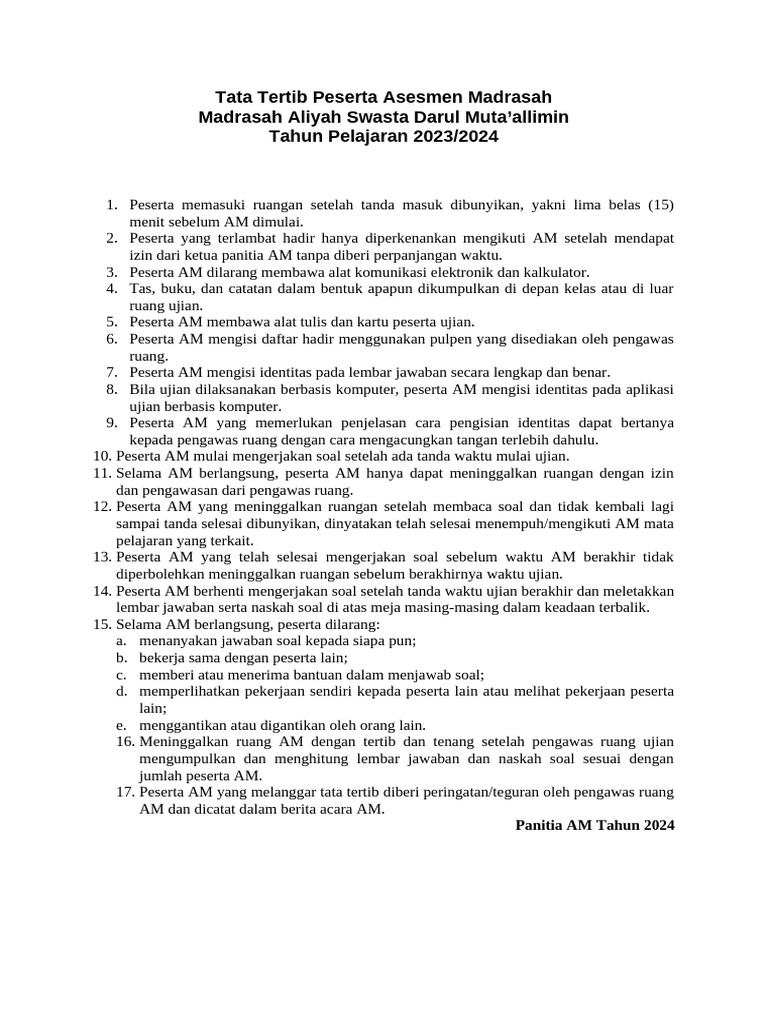 Tata Tertib Peserta Asesmen Madrasah
Madrasah Aliyah Swasta Darul Muta'allimin
Tahun Pelajaran 2023/2024

1. Peserta memasuki ruangan setelah tanda masuk dibunyikan, yakni lima belas (15) menit sebelum AM dimulai.
2. Peserta yang terlambat hadir hanya diperkenankan mengikuti AM setelah mendapat izin dari ketua panitia AM tanpa diberi perpanjangan waktu.
3. Peserta AM dilarang membawa alat komunikasi elektronik dan kalkulator.
4. Tas, buku, dan catatan dalam bentuk apapun dikumpulkan di depan kelas atau di luar ruang ujian.
5. Peserta AM membawa alat tulis dan kartu peserta ujian.
6. Peserta AM mengisi daftar hadir menggunakan pulpen yang disediakan oleh pengawas ruang.
7. Peserta AM mengisi identitas pada lembar jawaban secara lengkap dan benar.
8. Bila ujian dilaksanakan berbasis komputer, peserta AM mengisi identitas pada aplikasi ujian berbasis komputer.
9. Peserta AM yang memerlukan penjelasan cara pengisian identitas dapat bertanya kepada pengawas ruang dengan cara mengacungkan tangan terlebih dahulu.
10. Peserta AM mulai mengerjakan soal setelah ada tanda waktu mulai ujian.
11. Selama AM berlangsung, peserta AM hanya dapat meninggalkan ruangan dengan izin dan pengawasan dari pengawas ruang.
12. Peserta AM yang meninggalkan ruangan setelah membaca soal dan tidak kembali lagi sampai tanda selesai dibunyikan, dinyatakan telah selesai menempuh/mengikuti AM mata pelajaran yang terkait.
13. Peserta AM yang telah selesai mengerjakan soal sebelum waktu AM berakhir tidak diperbolehkan meninggalkan ruangan sebelum berakhirnya waktu ujian.
14. Peserta AM berhenti mengerjakan soal setelah tanda waktu ujian berakhir dan meletakkan lembar jawaban serta naskah soal di atas meja masing-masing dalam keadaan terbalik.
15. Selama AM berlangsung, peserta dilarang:
a. menanyakan jawaban soal kepada siapa pun;
b. bekerja sama dengan peserta lain;
c. memberi atau menerima bantuan dalam menjawab soal;
d. memperlihatkan pekerjaan sendiri kepada peserta lain atau melihat pekerjaan peserta lain;
e. menggantikan atau digantikan oleh orang lain.
16. Meninggalkan ruang AM dengan tertib dan tenang setelah pengawas ruang ujian mengumpulkan dan menghitung lembar jawaban dan naskah soal sesuai dengan jumlah peserta AM.
17. Peserta AM yang melanggar tata tertib diberi peringatan/teguran oleh pengawas ruang AM dan dicatat dalam berita acara AM.

Panitia AM Tahun 2024